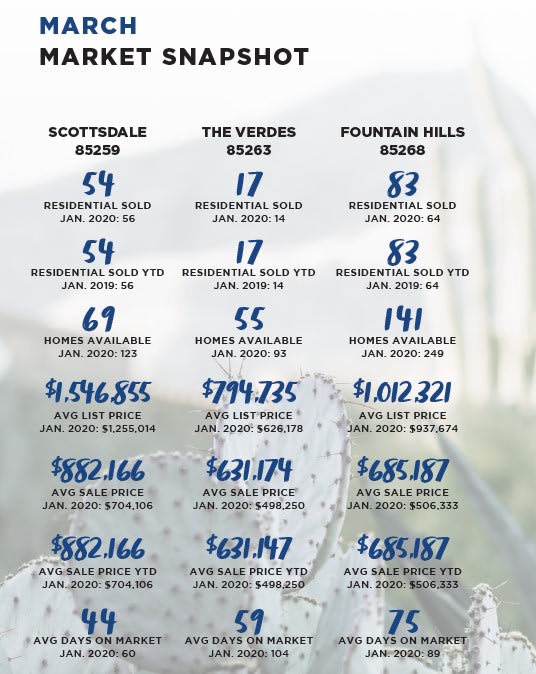 MARCH
MARKET SNAPSHOT

SCOTTSDALE
85259

54
RESIDENTIAL SOLD
JAN. 2020: 56

54
RESIDENTIAL SOLD YTD
JAN. 2019: 56

69
HOMES AVAILABLE
JAN. 2020: 123

$1,546,855
AVG LIST PRICE
JAN. 2020: $1,255,014

$882,166
AVG SALE PRICE
JAN. 2020: $704,106

$882,166
AVG SALE PRICE YTD
JAN. 2020: $704,106

44
AVG DAYS ON MARKET
JAN. 2020: 60

THE VERDES
85263

17
RESIDENTIAL SOLD
JAN. 2020: 14

17
RESIDENTIAL SOLD YTD
JAN. 2019: 14

55
HOMES AVAILABLE
JAN. 2020: 93

$794,735
AVG LIST PRICE
JAN. 2020: $626,178

$631,174
AVG SALE PRICE
JAN. 2020: $498,250

$631,147
AVG SALE PRICE YTD
JAN. 2020: $498,250

59
AVG DAYS ON MARKET
JAN. 2020: 104

FOUNTAIN HILLS
85268

83
RESIDENTIAL SOLD
JAN. 2020: 64

83
RESIDENTIAL SOLD YTD
JAN. 2019: 64

141
HOMES AVAILABLE
JAN. 2020: 249

$1,012,321
AVG LIST PRICE
JAN. 2020: $937,674

$685,187
AVG SALE PRICE
JAN. 2020: $506,333

$685,187
AVG SALE PRICE YTD
JAN. 2020: $506,333

75
AVG DAYS ON MARKET
JAN. 2020: 89